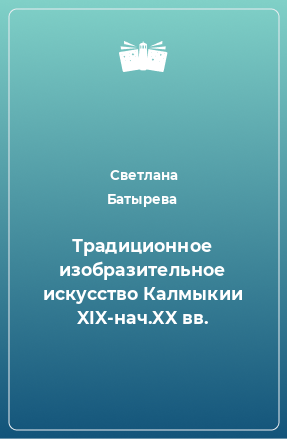 Светлана Батырева

Традиционное изобразительное искусство Калмыкии XIX-нач.XX вв.